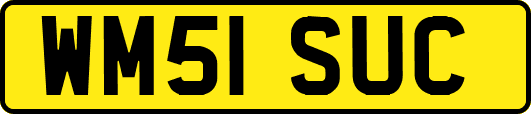 WM51 SUC